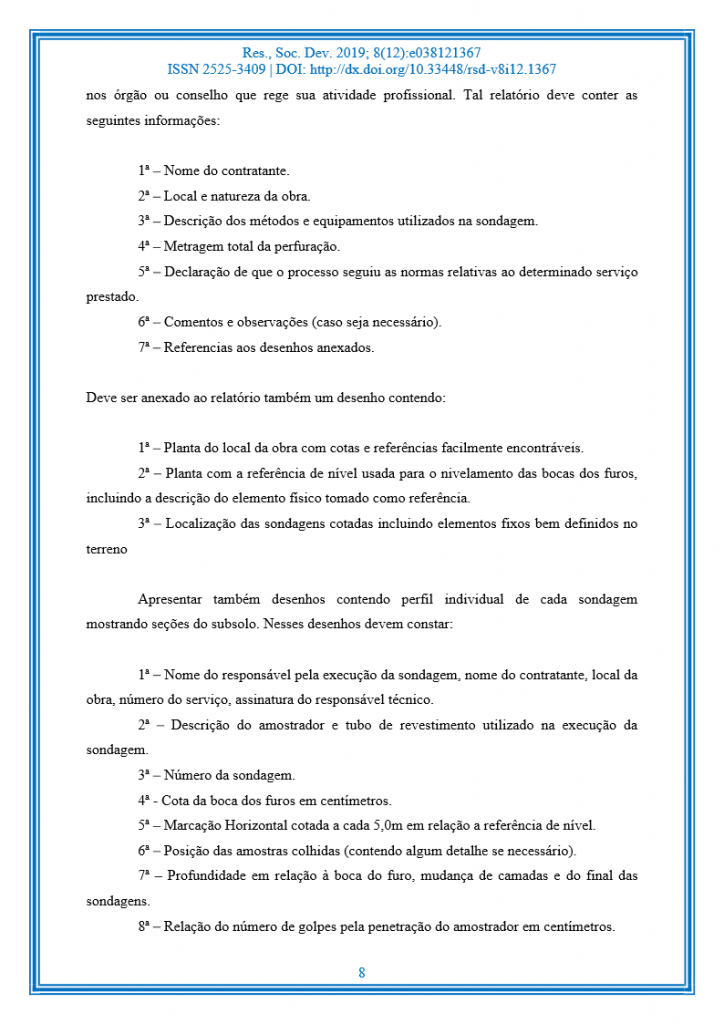 Res., Soc. Dev. 2019; 8(12):e038121367
ISSN 2525-3409 | DOI: http://dx.doi.org/10.33448/rsd-v8i12.1367

nos órgão ou conselho que rege sua atividade profissional. Tal relatório deve conter as seguintes informações:

1ª – Nome do contratante.

2ª – Local e natureza da obra.

3ª – Descrição dos métodos e equipamentos utilizados na sondagem.

4ª – Metragem total da perfuração.

5ª – Declaração de que o processo seguiu as normas relativas ao determinado serviço prestado.

6ª – Comentos e observações (caso seja necessário).

7ª – Referencias aos desenhos anexados.

Deve ser anexado ao relatório também um desenho contendo:

1ª – Planta do local da obra com cotas e referências facilmente encontráveis.

2ª – Planta com a referência de nível usada para o nivelamento das bocas dos furos, incluindo a descrição do elemento físico tomado como referência.

3ª – Localização das sondagens cotadas incluindo elementos fixos bem definidos no terreno

Apresentar também desenhos contendo perfil individual de cada sondagem mostrando seções do subsolo. Nesses desenhos devem constar:

1ª – Nome do responsável pela execução da sondagem, nome do contratante, local da obra, número do serviço, assinatura do responsável técnico.

2ª – Descrição do amostrador e tubo de revestimento utilizado na execução da sondagem.

3ª – Número da sondagem.

4ª - Cota da boca dos furos em centímetros.

5ª – Marcação Horizontal cotada a cada 5,0m em relação a referência de nível.

6ª – Posição das amostras colhidas (contendo algum detalhe se necessário).

7ª – Profundidade em relação à boca do furo, mudança de camadas e do final das sondagens.

8ª – Relação do número de golpes pela penetração do amostrador em centímetros.

8